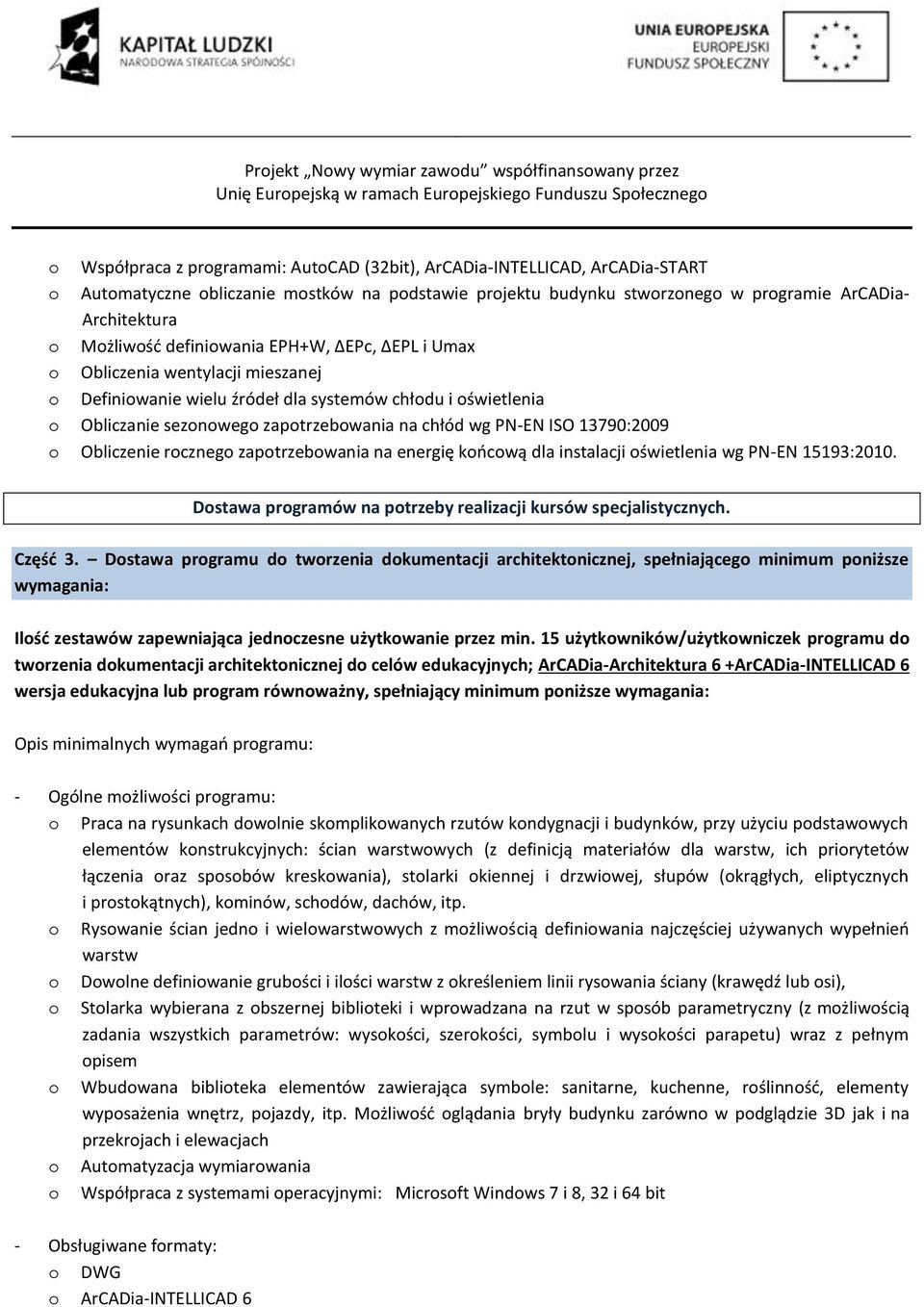 KAPITAŁ LUDZKI
NARODOWA STRATEGIA SPÓJNOŚCI

UNIA EUROPEJSKA
EUROPEJSKI
FUNDUSZ SPOŁECZNY

Projekt „Nowy wymiar zawodu” współfinansowany przez
Unię Europejską w ramach Europejskiego Funduszu Społecznego

o Współpraca z programami: AutoCAD (32bit), ArCADia-INTELLICAD, ArCADia-START
o Automatyczne obliczanie mostków na podstawie projektu budynku stworzonego w programie ArCADia-Architektura
o Możliwość definiowania EPH+W, ΔEPc, ΔEPL i Umax
o Obliczenia wentylacji mieszanej
o Definiowanie wielu źródeł dla systemów chłodu i oświetlenia
o Obliczanie sezonowego zapotrzebowania na chłód wg PN-EN ISO 13790:2009
o Obliczenie rocznego zapotrzebowania na energię końcową dla instalacji oświetlenia wg PN-EN 15193:2010.

Dostawa programów na potrzeby realizacji kursów specjalistycznych.

Część 3. – Dostawa programu do tworzenia dokumentacji architektonicznej, spełniającego minimum poniższe wymagania:

Ilość zestawów zapewniająca jednoczesne użytkowanie przez min. 15 użytkowników/użytkowniczek programu do tworzenia dokumentacji architektonicznej do celów edukacyjnych; ArCADia-Architektura 6 +ArCADia-INTELLICAD 6 wersja edukacyjna lub program równoważny, spełniający minimum poniższe wymagania:

Opis minimalnych wymagań programu:

- Ogólne możliwości programu:
o Praca na rysunkach dowolnie skomplikowanych rzutów kondygnacji i budynków, przy użyciu podstawowych elementów konstrukcyjnych: ścian warstwowych (z definicją materiałów dla warstw, ich priorytetów łączenia oraz sposobów kreskowania), stolarki okiennej i drzwiowej, słupów (okrągłych, eliptycznych i prostokątnych), kominów, schodów, dachów, itp.
o Rysowanie ścian jedno i wielowarstwowych z możliwością definiowania najczęściej używanych wypełnień warstw
o Dowolne definiowanie grubości i ilości warstw z określeniem linii rysowania ściany (krawędź lub osi),
o Stolarka wybierana z obszernej biblioteki i wprowadzana na rzut w sposób parametryczny (z możliwością zadania wszystkich parametrów: wysokości, szerokości, symbolu i wysokości parapetu) wraz z pełnym opisem
o Wbudowana biblioteka elementów zawierająca symbole: sanitarne, kuchenne, roślinność, elementy wyposażenia wnętrz, pojazdy, itp. Możliwość oglądania bryły budynku zarówno w podglądzie 3D jak i na przekrojach i elewacjach
o Automatyzacja wymiarowania
o Współpraca z systemami operacyjnymi: Microsoft Windows 7 i 8, 32 i 64 bit

- Obsługiwane formaty:
o DWG
o ArCADia-INTELLICAD 6